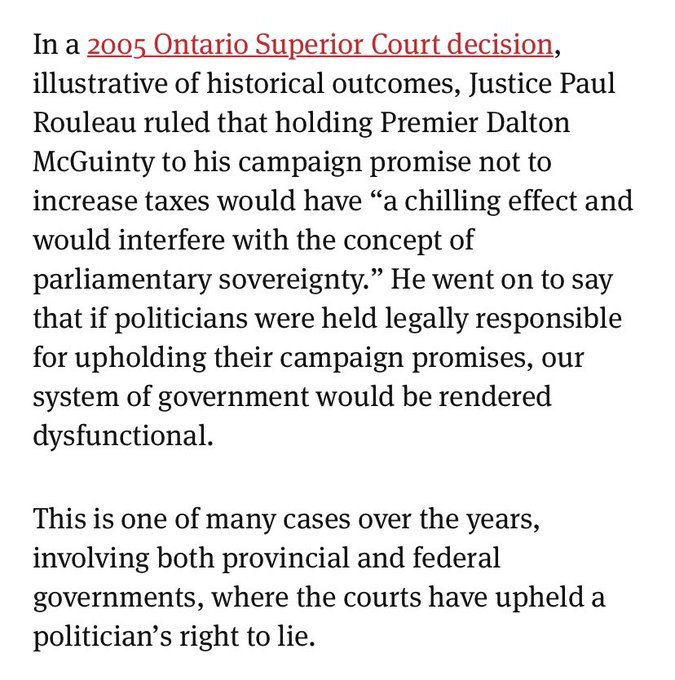 In a 2005 Ontario Superior Court decision, illustrative of historical outcomes, Justice Paul Rouleau ruled that holding Premier Dalton McGuinty to his campaign promise not to increase taxes would have “a chilling effect and would interfere with the concept of parliamentary sovereignty.” He went on to say that if politicians were held legally responsible for upholding their campaign promises, our system of government would be rendered dysfunctional.

This is one of many cases over the years, involving both provincial and federal governments, where the courts have upheld a politician’s right to lie.